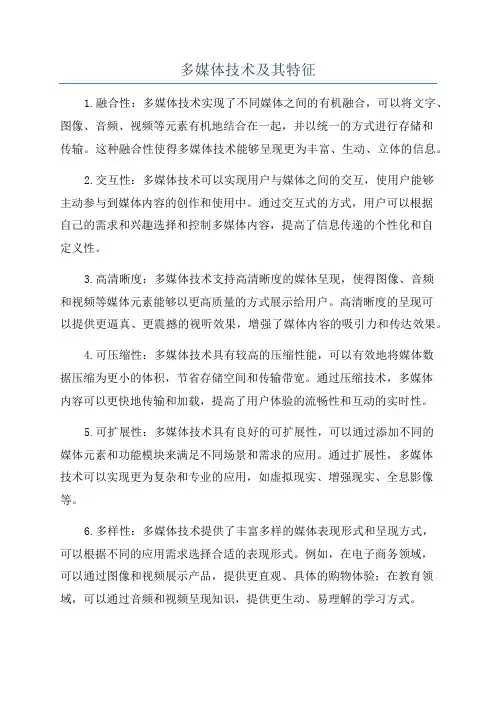 多媒体技术及其特征

1.融合性：多媒体技术实现了不同媒体之间的有机融合，可以将文字、图像、音频、视频等元素有机地结合在一起，并以统一的方式进行存储和传输。这种融合性使得多媒体技术能够呈现更为丰富、生动、立体的信息。

2.交互性：多媒体技术可以实现用户与媒体之间的交互，使用户能够主动参与到媒体内容的创作和使用中。通过交互式的方式，用户可以根据自己的需求和兴趣选择和控制多媒体内容，提高了信息传递的个性化和自定义性。

3.高清晰度：多媒体技术支持高清晰度的媒体呈现，使得图像、音频和视频等媒体元素能够以更高质量的方式展示给用户。高清晰度的呈现可以提供更逼真、更震撼的视听效果，增强了媒体内容的吸引力和传达效果。

4.可压缩性：多媒体技术具有较高的压缩性能，可以有效地将媒体数据压缩为更小的体积，节省存储空间和传输带宽。通过压缩技术，多媒体内容可以更快地传输和加载，提高了用户体验的流畅性和互动的实时性。

5.可扩展性：多媒体技术具有良好的可扩展性，可以通过添加不同的媒体元素和功能模块来满足不同场景和需求的应用。通过扩展性，多媒体技术可以实现更为复杂和专业的应用，如虚拟现实、增强现实、全息影像等。

6.多样性：多媒体技术提供了丰富多样的媒体表现形式和呈现方式，可以根据不同的应用需求选择合适的表现形式。例如，在电子商务领域，可以通过图像和视频展示产品，提供更直观、具体的购物体验；在教育领域，可以通过音频和视频呈现知识，提供更生动、易理解的学习方式。